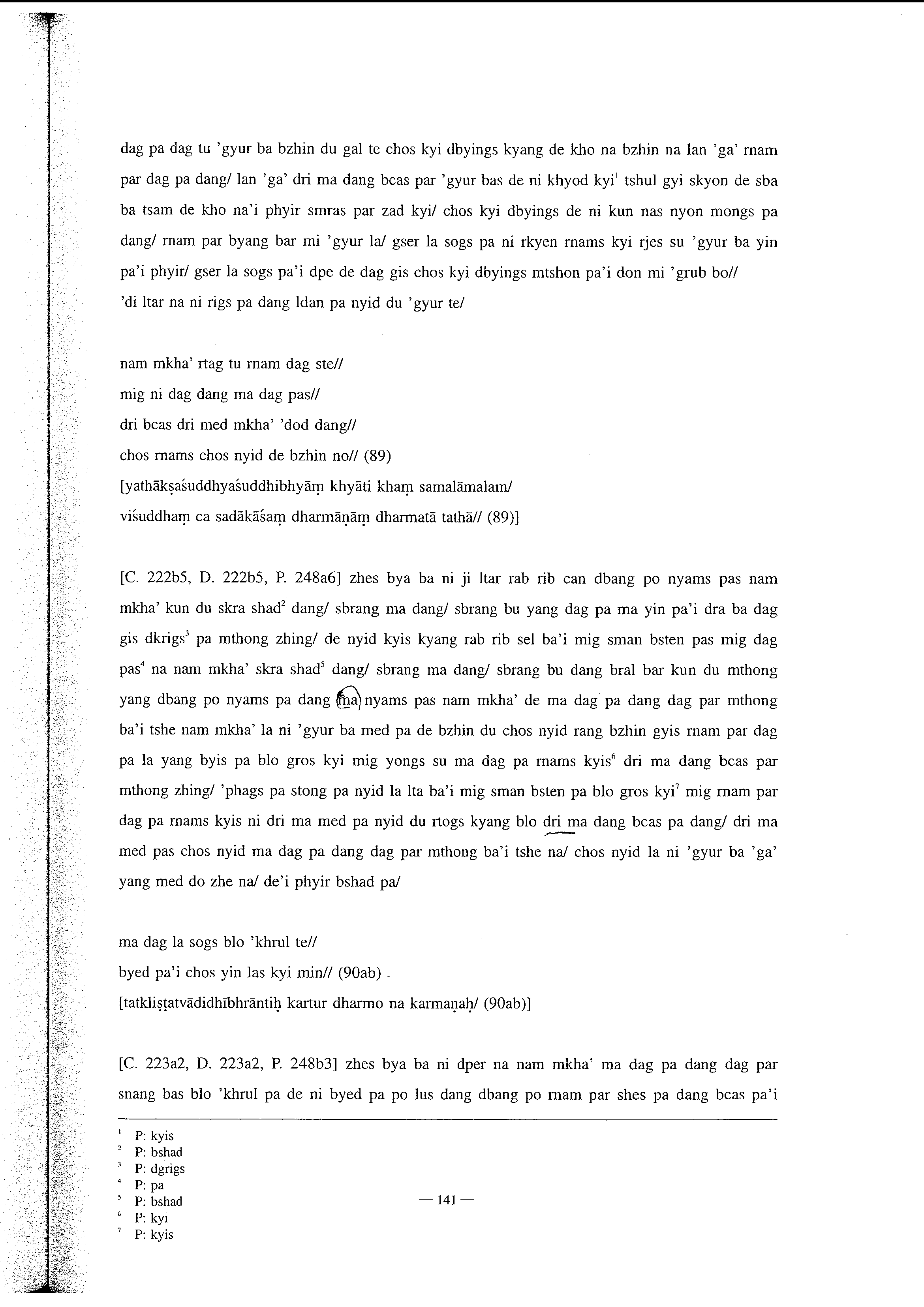 dag pa dag tu 'gyur ba bzhin du gal te chos kyi dbyings kyang de kho na bzhin na lan 'ga' rnam par dag pa dang/ lan 'ga' dri ma dang bcas par 'gyur bas de ni khyod kyi$^1$ tshul gyi skyon de sba ba tsam de kho na'i phyir smras par zad kyi/ chos kyi dbyings de ni kun nas nyon mongs pa dang/ rnam par byang bar mi 'gyur la/ gser la sogs pa ni rkyen rnams kyi rjes su 'gyur ba yin pa'i phyir/ gser la sogs pa'i dpe de dag gis chos kyi dbyings mtshon pa'i don mi 'grub bo//
'di ltar na ni rigs pa dang ldan pa nyid du 'gyur te/

nam mkha' rtag tu rnam dag ste//
mig ni dag dang ma dag pas//
dri bcas dri med mkha' 'dod dang//
chos rnams chos nyid de bzhin no// (89)
[yathākṣaśuddhyaśuddhibhyāṃ khyāti khaṃ samalāmalam/
viśuddhaṃ ca sadākāśaṃ dharmāṇāṃ dharmatā tathā// (89)]

[C. 222b5, D. 222b5, P. 248a6] zhes bya ba ni ji ltar rab rib can dbang po nyams pas nam mkha' kun du skra shad$^2$ dang/ sbrang ma dang/ sbrang bu yang dag pa ma yin pa'i dra ba dag gis dkrigs$^3$ pa mthong zhing/ de nyid kyis kyang rab rib sel ba'i mig sman bsten pas mig dag pas$^4$ na nam mkha' skra shad$^5$ dang/ sbrang ma dang/ sbrang bu dang bral bar kun du mthong yang dbang po nyams pa dang ma nyams pas nam mkha' de ma dag pa dang dag par mthong ba'i tshe nam mkha' la ni 'gyur ba med pa de bzhin du chos nyid rang bzhin gyis rnam par dag pa la yang byis pa blo gros kyi mig yongs su ma dag pa rnams kyis$^6$ dri ma dang bcas par mthong zhing/ 'phags pa stong pa nyid la lta ba'i mig sman bsten pa blo gros kyi$^7$ mig rnam par dag pa rnams kyis ni dri ma med pa nyid du rtogs kyang blo dri ma dang bcas pa dang/ dri ma med pas chos nyid ma dag pa dang dag par mthong ba'i tshe na/ chos nyid la ni 'gyur ba 'ga' yang med do zhe na/ de'i phyir bshad pa/

ma dag la sogs blo 'khrul te//
byed pa'i chos yin las kyi min// (90ab)
[tatkliṣṭatvādidhībhrāntiḥ kartur dharmo na karmaṇaḥ/ (90ab)]

[C. 223a2, D. 223a2, P. 248b3] zhes bya ba ni dper na nam mkha' ma dag pa dang dag par snang bas blo 'khrul pa de ni byed pa po lus dang dbang po rnam par shes pa dang bcas pa'i

$^1$ P: kyis
$^2$ P: bshad
$^3$ P: dgrigs
$^4$ P: pa
$^5$ P: bshad
$^6$ P: kyi
$^7$ P: kyis

— 141 —